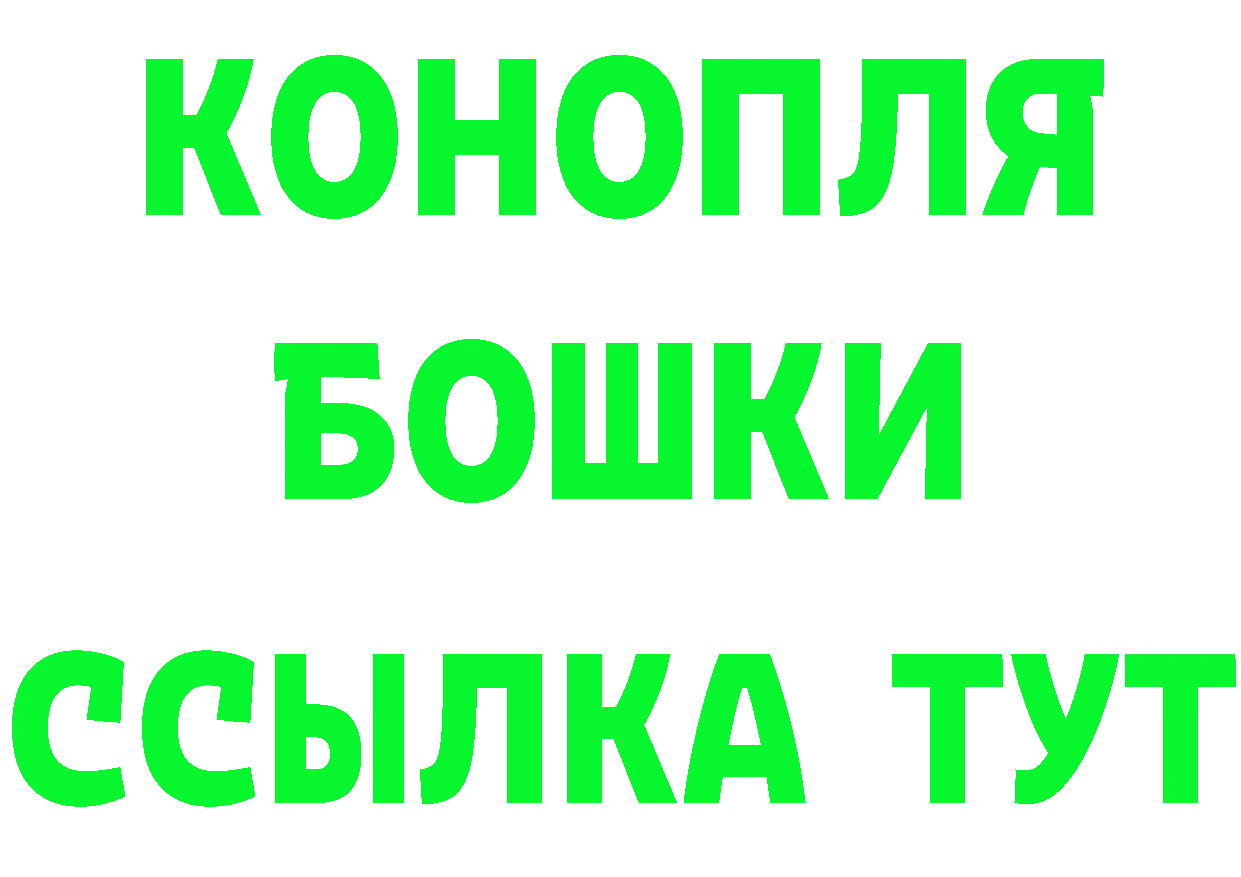 КОНОПЛЯ
БОШКИ
ССЫЛКА ТУТ